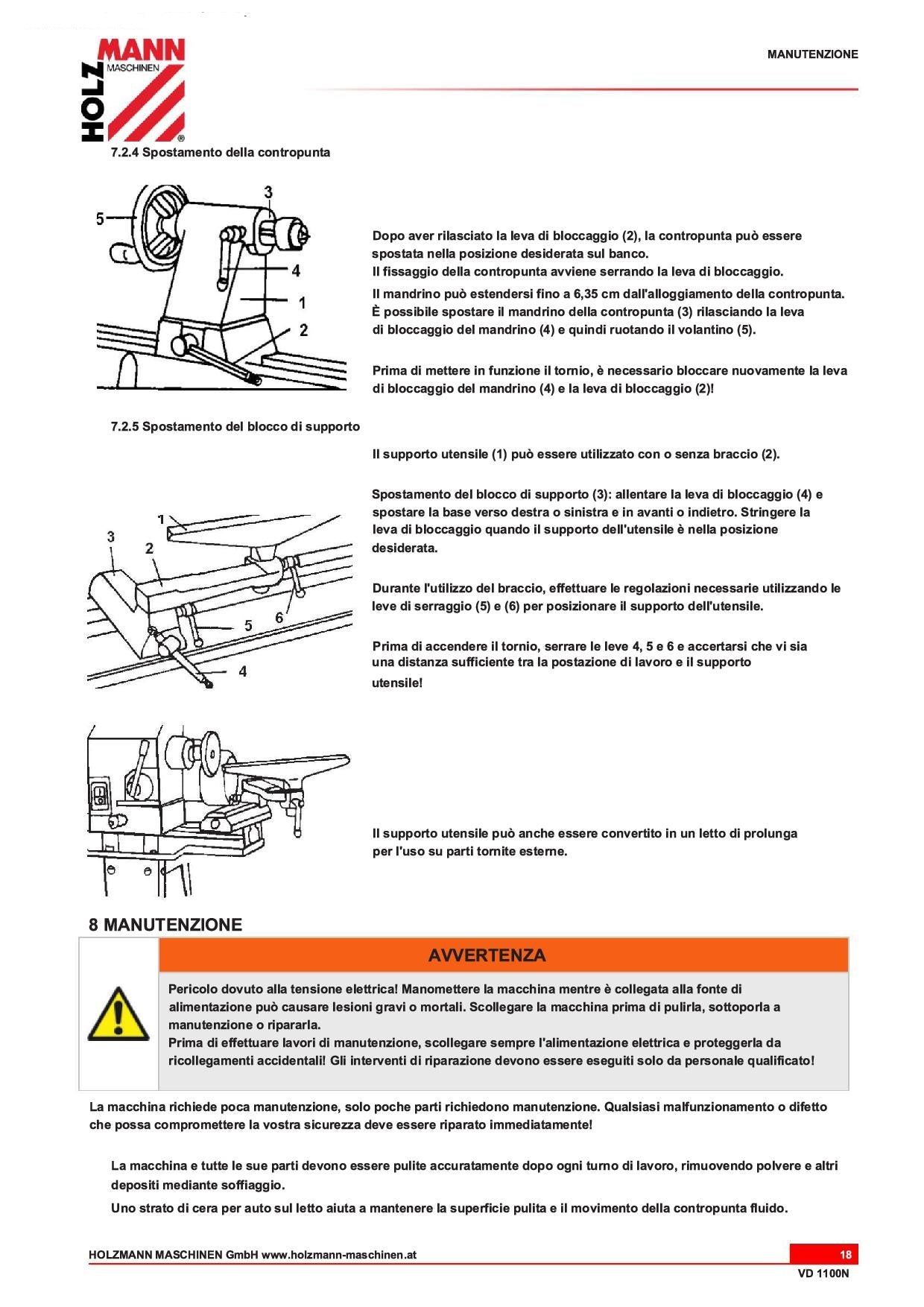 HOLZMANN MASCHINEN ®

MANUTENZIONE

7.2.4 Spostamento della contropunta

5
3
4
1
2

Dopo aver rilasciato la leva di bloccaggio (2), la contropunta può essere spostata nella posizione desiderata sul banco.
Il fissaggio della contropunta avviene serrando la leva di bloccaggio.

Il mandrino può estendersi fino a 6,35 cm dall'alloggiamento della contropunta. È possibile spostare il mandrino della contropunta (3) rilasciando la leva di bloccaggio del mandrino (4) e quindi ruotando il volantino (5).

Prima di mettere in funzione il tornio, è necessario bloccare nuovamente la leva di bloccaggio del mandrino (4) e la leva di bloccaggio (2)!

7.2.5 Spostamento del blocco di supporto

Il supporto utensile (1) può essere utilizzato con o senza braccio (2).

1
3
2
5
6
4

Spostamento del blocco di supporto (3): allentare la leva di bloccaggio (4) e spostare la base verso destra o sinistra e in avanti o indietro. Stringere la leva di bloccaggio quando il supporto dell'utensile è nella posizione desiderata.

Durante l'utilizzo del braccio, effettuare le regolazioni necessarie utilizzando le leve di serraggio (5) e (6) per posizionare il supporto dell'utensile.

Prima di accendere il tornio, serrare le leve 4, 5 e 6 e accertarsi che vi sia una distanza sufficiente tra la postazione di lavoro e il supporto utensile!

Il supporto utensile può anche essere convertito in un letto di prolunga per l'uso su parti tornite esterne.

8 MANUTENZIONE

AVVERTENZA

Pericolo dovuto alla tensione elettrica! Manomettere la macchina mentre è collegata alla fonte di alimentazione può causare lesioni gravi o mortali. Scollegare la macchina prima di pulirla, sottoporla a manutenzione o ripararla.
Prima di effettuare lavori di manutenzione, scollegare sempre l'alimentazione elettrica e proteggerla da ricollegamenti accidentali! Gli interventi di riparazione devono essere eseguiti solo da personale qualificato!

La macchina richiede poca manutenzione, solo poche parti richiedono manutenzione. Qualsiasi malfunzionamento o difetto che possa compromettere la vostra sicurezza deve essere riparato immediatamente!

La macchina e tutte le sue parti devono essere pulite accuratamente dopo ogni turno di lavoro, rimuovendo polvere e altri depositi mediante soffiaggio.

Uno strato di cera per auto sul letto aiuta a mantenere la superficie pulita e il movimento della contropunta fluido.

HOLZMANN MASCHINEN GmbH www.holzmann-maschinen.at
18
VD 1100N